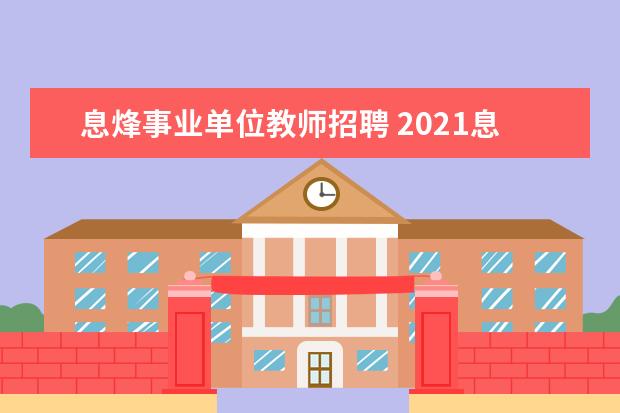 息烽事业单位教师招聘 2021息